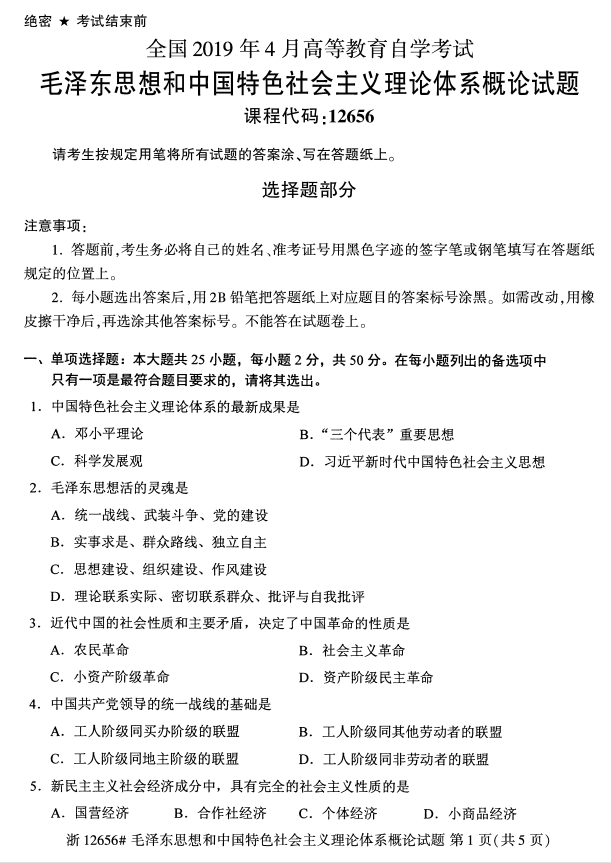 绝密 ★ 考试结束前

全国 2019 年 4 月高等教育自学考试

毛泽东思想和中国特色社会主义理论体系概论试题

课程代码:12656

请考生按规定用笔将所有试题的答案涂、写在答题纸上。

选择题部分

注意事项:

1. 答题前,考生务必将自己的姓名、准考证号用黑色字迹的签字笔或钢笔填写在答题纸规定的位置上。

2. 每小题选出答案后,用 2B 铅笔把答题纸上对应题目的答案标号涂黑。如需改动,用橡皮擦干净后,再选涂其他答案标号。不能答在试题卷上。

一、单项选择题:本大题共 25 小题,每小题 2 分,共 50 分。在每小题列出的备选项中只有一项是最符合题目要求的,请将其选出。

1. 中国特色社会主义理论体系的最新成果是

A. 邓小平理论

B. “三个代表”重要思想

C. 科学发展观

D. 习近平新时代中国特色社会主义思想

2. 毛泽东思想活的灵魂是

A. 统一战线、武装斗争、党的建设

B. 实事求是、群众路线、独立自主

C. 思想建设、组织建设、作风建设

D. 理论联系实际、密切联系群众、批评与自我批评

3. 近代中国的社会性质和主要矛盾,决定了中国革命的性质是

A. 农民革命

B. 社会主义革命

C. 小资产阶级革命

D. 资产阶级民主革命

4. 中国共产党领导的统一战线的基础是

A. 工人阶级同买办阶级的联盟

B. 工人阶级同其他劳动者的联盟

C. 工人阶级同地主阶级的联盟

D. 工人阶级同非劳动者的联盟

5. 新民主主义社会经济成分中,具有完全的社会主义性质的是

A. 国营经济

B. 合作社经济

C. 个体经济

D. 小商品经济

浙 12656# 毛泽东思想和中国特色社会主义理论体系概论试题 第 1 页(共 5 页)